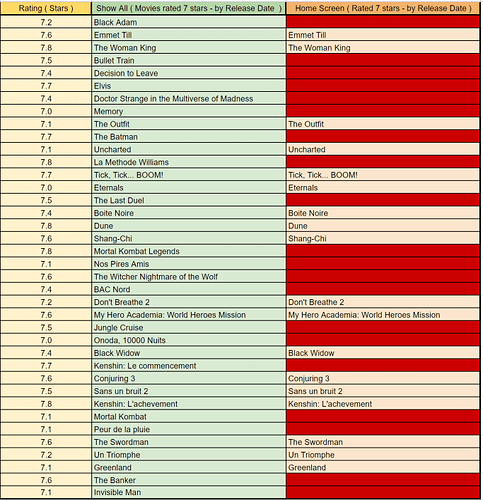 | Rating ( Stars ) | Show All ( Movies rated 7 stars - by Release Date ) | Home Screen ( Rated 7 stars - by Release Date ) |
|---|---|---|
| 7.2 | Black Adam | |
| 7.6 | Emmet Till | Emmet Till |
| 7.8 | The Woman King | The Woman King |
| 7.5 | Bullet Train | |
| 7.4 | Decision to Leave | |
| 7.7 | Elvis | |
| 7.4 | Doctor Strange in the Multiverse of Madness | |
| 7.0 | Memory | |
| 7.1 | The Outfit | The Outfit |
| 7.7 | The Batman | |
| 7.1 | Uncharted | Uncharted |
| 7.8 | La Methode Williams | |
| 7.7 | Tick, Tick... BOOM! | Tick, Tick... BOOM! |
| 7.0 | Eternals | Eternals |
| 7.5 | The Last Duel | |
| 7.4 | Boite Noire | Boite Noire |
| 7.8 | Dune | Dune |
| 7.6 | Shang-Chi | Shang-Chi |
| 7.8 | Mortal Kombat Legends | |
| 7.1 | Nos Pires Amis | |
| 7.6 | The Witcher Nightmare of the Wolf | |
| 7.4 | BAC Nord | |
| 7.2 | Don't Breathe 2 | Don't Breathe 2 |
| 7.6 | My Hero Academia: World Heroes Mission | My Hero Academia: World Heroes Mission |
| 7.5 | Jungle Cruise | |
| 7.0 | Onoda, 10000 Nuits | |
| 7.4 | Black Widow | Black Widow |
| 7.7 | Kenshin: Le commencement | |
| 7.6 | Conjuring 3 | Conjuring 3 |
| 7.5 | Sans un bruit 2 | Sans un bruit 2 |
| 7.8 | Kenshin: L'achevement | Kenshin: L'achevement |
| 7.1 | Mortal Kombat | |
| 7.1 | Peur de la pluie | |
| 7.6 | The Swordman | The Swordman |
| 7.2 | Un Triomphe | Un Triomphe |
| 7.1 | Greenland | Greenland |
| 7.6 | The Banker | |
| 7.1 | Invisible Man | |